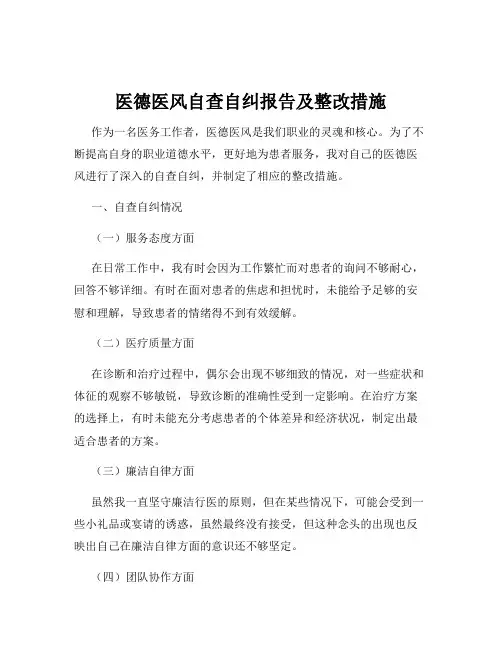 医德医风自查自纠报告及整改措施

作为一名医务工作者，医德医风是我们职业的灵魂和核心。为了不断提高自身的职业道德水平，更好地为患者服务，我对自己的医德医风进行了深入的自查自纠，并制定了相应的整改措施。

一、自查自纠情况

（一）服务态度方面

在日常工作中，我有时会因为工作繁忙而对患者的询问不够耐心，回答不够详细。有时在面对患者的焦虑和担忧时，未能给予足够的安慰和理解，导致患者的情绪得不到有效缓解。

（二）医疗质量方面

在诊断和治疗过程中，偶尔会出现不够细致的情况，对一些症状和体征的观察不够敏锐，导致诊断的准确性受到一定影响。在治疗方案的选择上，有时未能充分考虑患者的个体差异和经济状况，制定出最适合患者的方案。

（三）廉洁自律方面

虽然我一直坚守廉洁行医的原则，但在某些情况下，可能会受到一些小礼品或宴请的诱惑，虽然最终没有接受，但这种念头的出现也反映出自己在廉洁自律方面的意识还不够坚定。

（四）团队协作方面